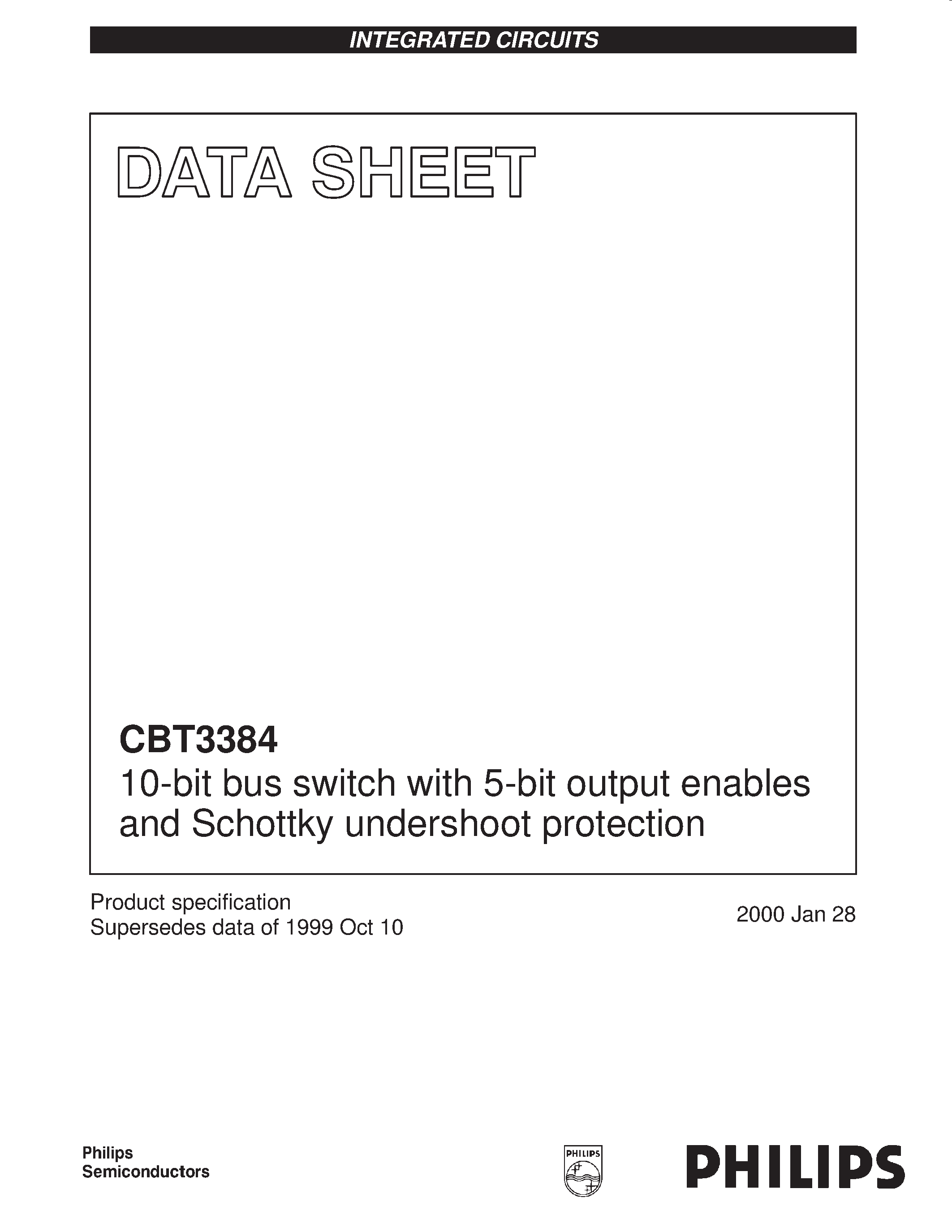 INTEGRATED CIRCUITS

DATA SHEET

CBT3384
10-bit bus switch with 5-bit output enables and Schottky undershoot protection

Product specification
Supersedes data of 1999 Oct 10

2000 Jan 28

Philips
Semiconductors

PHILIPS

PHILIPS